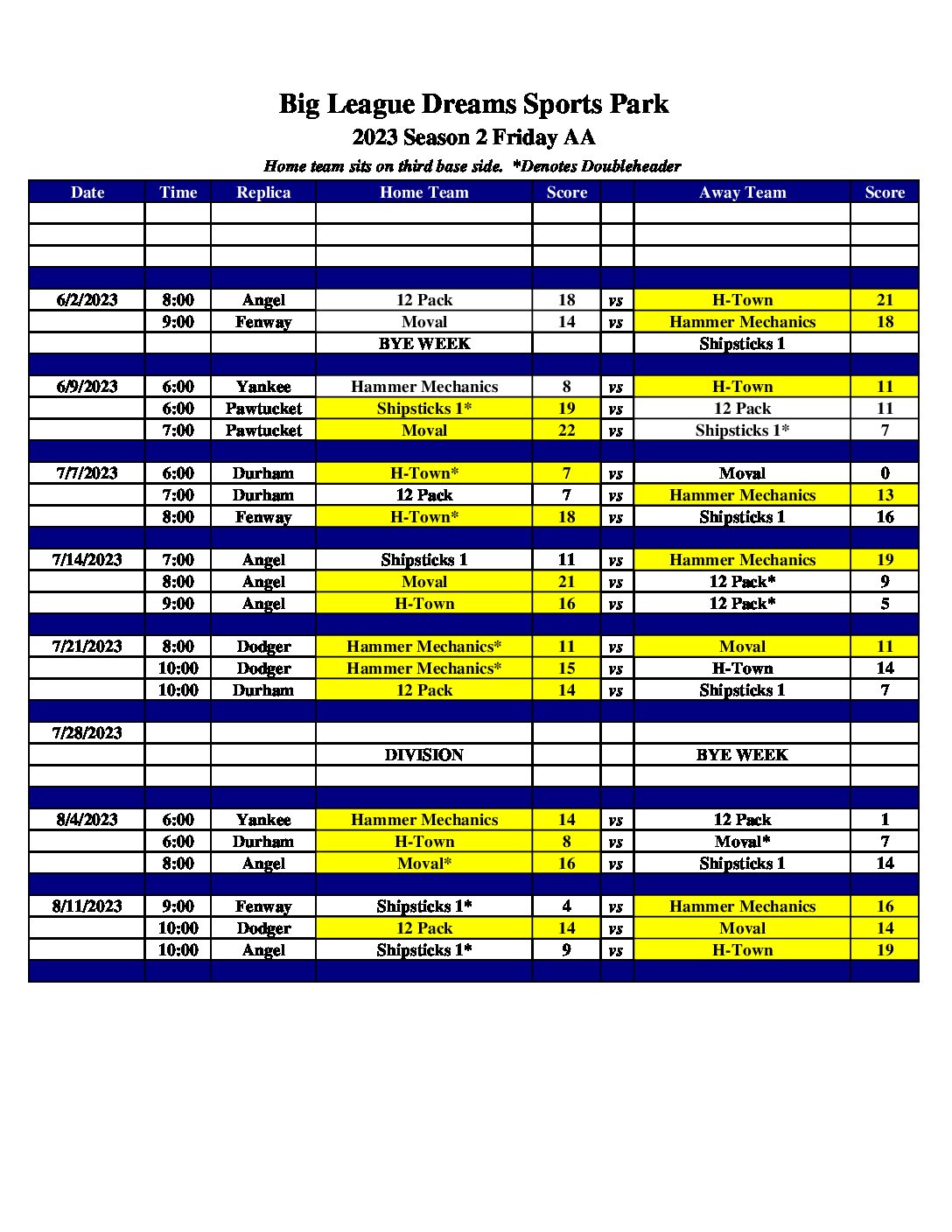 Big League Dreams Sports Park
2023 Season 2 Friday AA
Home team sits on third base side. *Denotes Doubleheader

| Date | Time | Replica | Home Team | Score | | Away Team | Score |
|---|---|---|---|---|---|---|---|
| | | | | | | | |
| | | | | | | | |
| | | | | | | | |
| | | | | | | | |
| 6/2/2023 | 8:00 | Angel | 12 Pack | 18 | vs | H-Town | 21 |
| | 9:00 | Fenway | Moval | 14 | vs | Hammer Mechanics | 18 |
| | | | BYE WEEK | | | Shipsticks 1 | |
| | | | | | | | |
| 6/9/2023 | 6:00 | Yankee | Hammer Mechanics | 8 | vs | H-Town | 11 |
| | 6:00 | Pawtucket | Shipsticks 1* | 19 | vs | 12 Pack | 11 |
| | 7:00 | Pawtucket | Moval | 22 | vs | Shipsticks 1* | 7 |
| | | | | | | | |
| 7/7/2023 | 6:00 | Durham | H-Town* | 7 | vs | Moval | 0 |
| | 7:00 | Durham | 12 Pack | 7 | vs | Hammer Mechanics | 13 |
| | 8:00 | Fenway | H-Town* | 18 | vs | Shipsticks 1 | 16 |
| | | | | | | | |
| 7/14/2023 | 7:00 | Angel | Shipsticks 1 | 11 | vs | Hammer Mechanics | 19 |
| | 8:00 | Angel | Moval | 21 | vs | 12 Pack* | 9 |
| | 9:00 | Angel | H-Town | 16 | vs | 12 Pack* | 5 |
| | | | | | | | |
| 7/21/2023 | 8:00 | Dodger | Hammer Mechanics* | 11 | vs | Moval | 11 |
| | 10:00 | Dodger | Hammer Mechanics* | 15 | vs | H-Town | 14 |
| | 10:00 | Durham | 12 Pack | 14 | vs | Shipsticks 1 | 7 |
| | | | | | | | |
| 7/28/2023 | | | | | | | |
| | | | DIVISION | | | BYE WEEK | |
| | | | | | | | |
| | | | | | | | |
| 8/4/2023 | 6:00 | Yankee | Hammer Mechanics | 14 | vs | 12 Pack | 1 |
| | 6:00 | Durham | H-Town | 8 | vs | Moval* | 7 |
| | 8:00 | Angel | Moval* | 16 | vs | Shipsticks 1 | 14 |
| | | | | | | | |
| 8/11/2023 | 9:00 | Fenway | Shipsticks 1* | 4 | vs | Hammer Mechanics | 16 |
| | 10:00 | Dodger | 12 Pack | 14 | vs | Moval | 14 |
| | 10:00 | Angel | Shipsticks 1* | 9 | vs | H-Town | 19 |
| | | | | | | | |